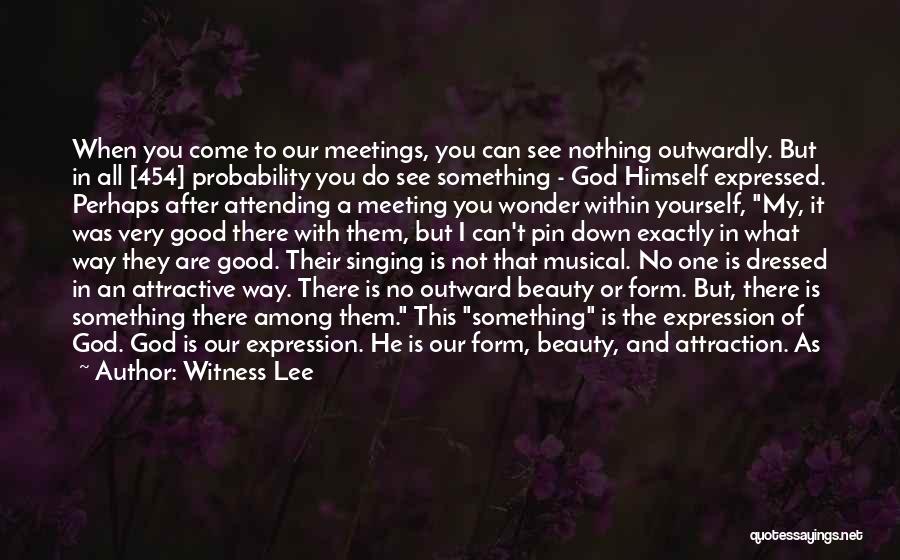 When you come to our meetings, you can see nothing outwardly. But in all [454] probability you do see something - God Himself expressed. Perhaps after attending a meeting you wonder within yourself, "My, it was very good there with them, but I can't pin down exactly in what way they are good. Their singing is not that musical. No one is dressed in an attractive way. There is no outward beauty or form. But, there is something there among them." This "something" is the expression of God. God is our expression. He is our form, beauty, and attraction. As

~ Author: Witness Lee

quotessayings.net